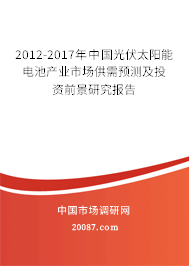 2012-2017年中国光伏太阳能电池产业市场供需预测及投资前景研究报告

中国市场调研网

20087.com